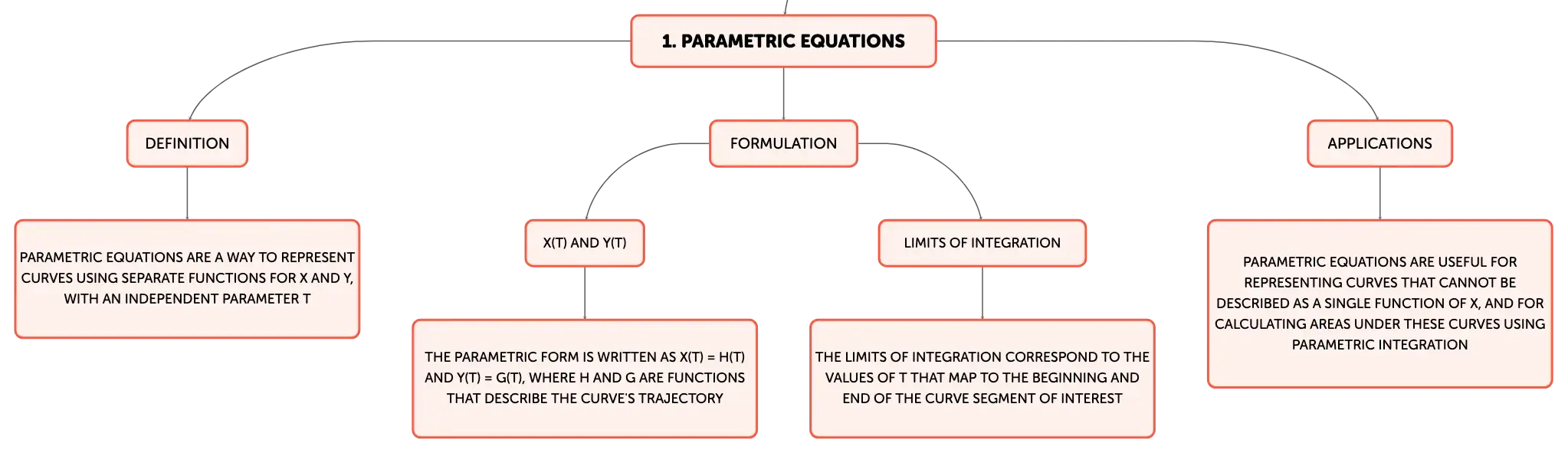 1. PARAMETRIC EQUATIONS

DEFINITION

PARAMETRIC EQUATIONS ARE A WAY TO REPRESENT CURVES USING SEPARATE FUNCTIONS FOR X AND Y, WITH AN INDEPENDENT PARAMETER T

FORMULATION

X(T) AND Y(T)

THE PARAMETRIC FORM IS WRITTEN AS X(T) = H(T) AND Y(T) = G(T), WHERE H AND G ARE FUNCTIONS THAT DESCRIBE THE CURVE'S TRAJECTORY

LIMITS OF INTEGRATION

THE LIMITS OF INTEGRATION CORRESPOND TO THE VALUES OF T THAT MAP TO THE BEGINNING AND END OF THE CURVE SEGMENT OF INTEREST

APPLICATIONS

PARAMETRIC EQUATIONS ARE USEFUL FOR REPRESENTING CURVES THAT CANNOT BE DESCRIBED AS A SINGLE FUNCTION OF X, AND FOR CALCULATING AREAS UNDER THESE CURVES USING PARAMETRIC INTEGRATION